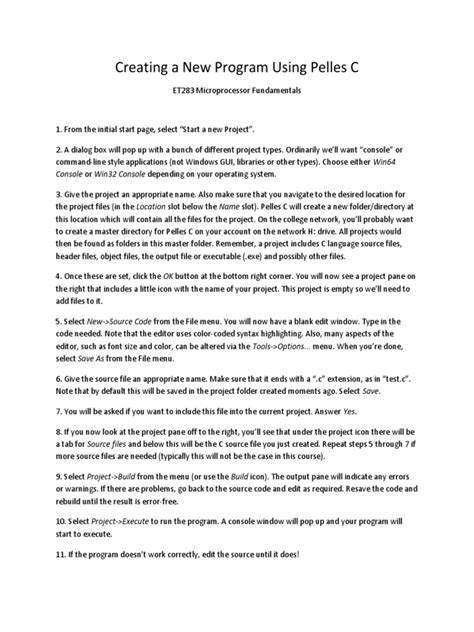 Creating a New Program Using Pelles C

ET283 Microprocessor Fundamentals

1. From the initial start page, select "Start a new Project".

2. A dialog box will pop up with a bunch of different project types. Ordinarily we'll want "console" or command-line style applications (not Windows GUI, libraries or other types). Choose either Win64 Console or Win32 Console depending on your operating system.

3. Give the project an appropriate name. Also make sure that you navigate to the desired location for the project files (in the Location slot below the Name slot). Pelles C will create a new folder/directory at this location which will contain all the files for the project. On the college network, you'll probably want to create a master directory for Pelles C on your account on the network H: drive. All projects would then be found as folders in this master folder. Remember, a project includes C language source files, header files, object files, the output file or executable (.exe) and possibly other files.

4. Once these are set, click the OK button at the bottom right corner. You will now see a project pane on the right that includes a little icon with the name of your project. This project is empty so we'll need to add files to it.

5. Select New->Source Code from the File menu. You will now have a blank edit window. Type in the code needed. Note that the editor uses color-coded syntax highlighting. Also, many aspects of the editor, such as font size and color, can be altered via the Tools->Options... menu. When you're done, select Save As from the File menu.

6. Give the source file an appropriate name. Make sure that it ends with a ".c" extension, as in "test.c". Note that by default this will be saved in the project folder created moments ago. Select Save.

7. You will be asked if you want to include this file into the current project. Answer Yes.

8. If you now look at the project pane off to the right, you'll see that under the project icon there will be a tab for Source files and below this will be the C source file you just created. Repeat steps 5 through 7 if more source files are needed (typically this will not be the case in this course).

9. Select Project->Build from the menu (or use the Build icon). The output pane will indicate any errors or warnings. If there are problems, go back to the source code and edit as required. Resave the code and rebuild until the result is error-free.

10. Select Project->Execute to run the program. A console window will pop up and your program will start to execute.

11. If the program doesn't work correctly, edit the source until it does!